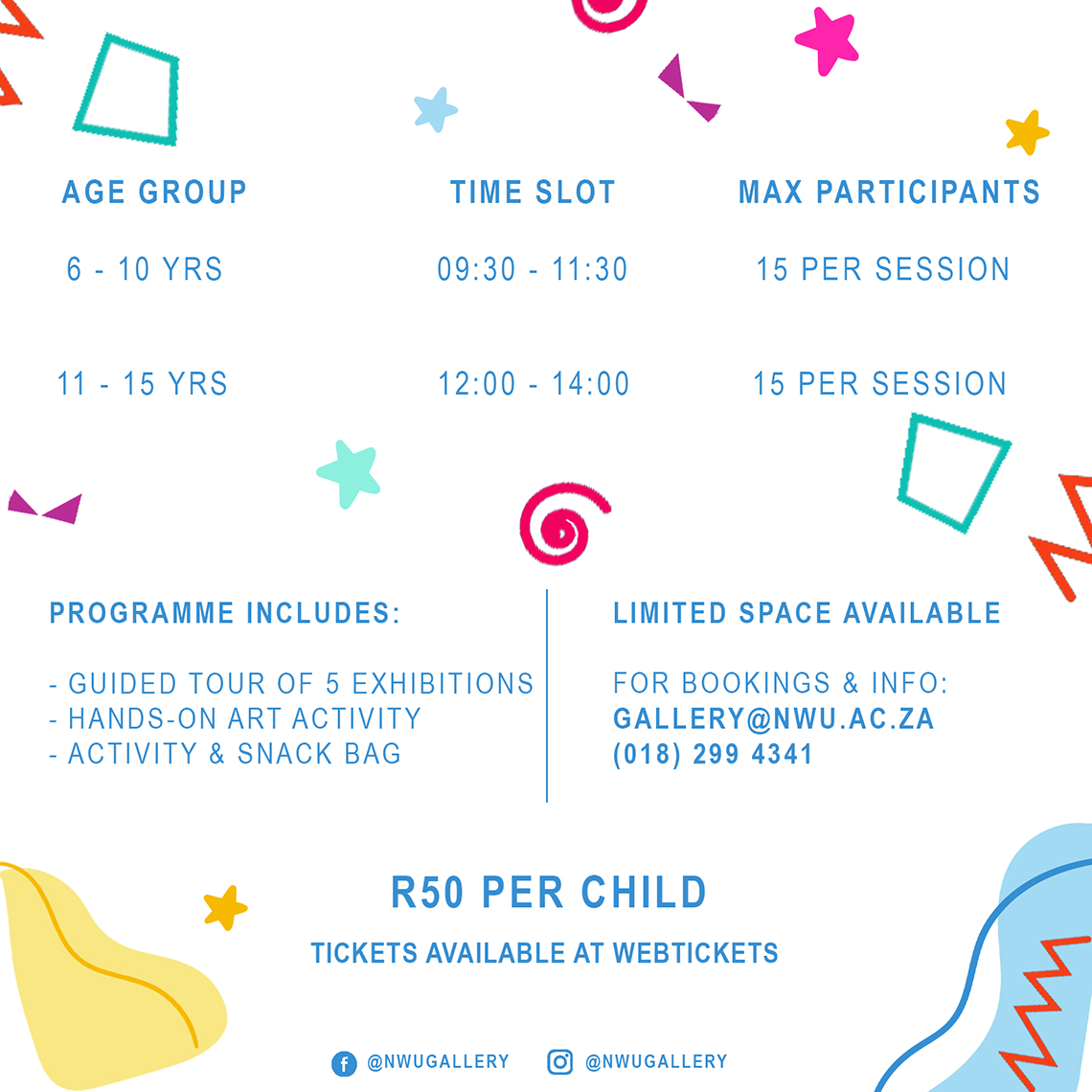 | AGE GROUP | TIME SLOT | MAX PARTICIPANTS |
|---|---|---|
| 6 - 10 YRS | 09:30 - 11:30 | 15 PER SESSION |
| 11 - 15 YRS | 12:00 - 14:00 | 15 PER SESSION |

PROGRAMME INCLUDES:

- GUIDED TOUR OF 5 EXHIBITIONS
- HANDS-ON ART ACTIVITY
- ACTIVITY & SNACK BAG

LIMITED SPACE AVAILABLE

FOR BOOKINGS & INFO:
GALLERY@NWU.AC.ZA
(018) 299 4341

R50 PER CHILD

TICKETS AVAILABLE AT WEBTICKETS

@NWUGALLERY @NWUGALLERY